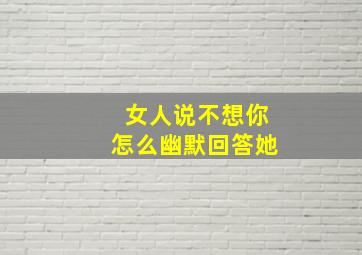 女人说不想你
怎么幽默回答她